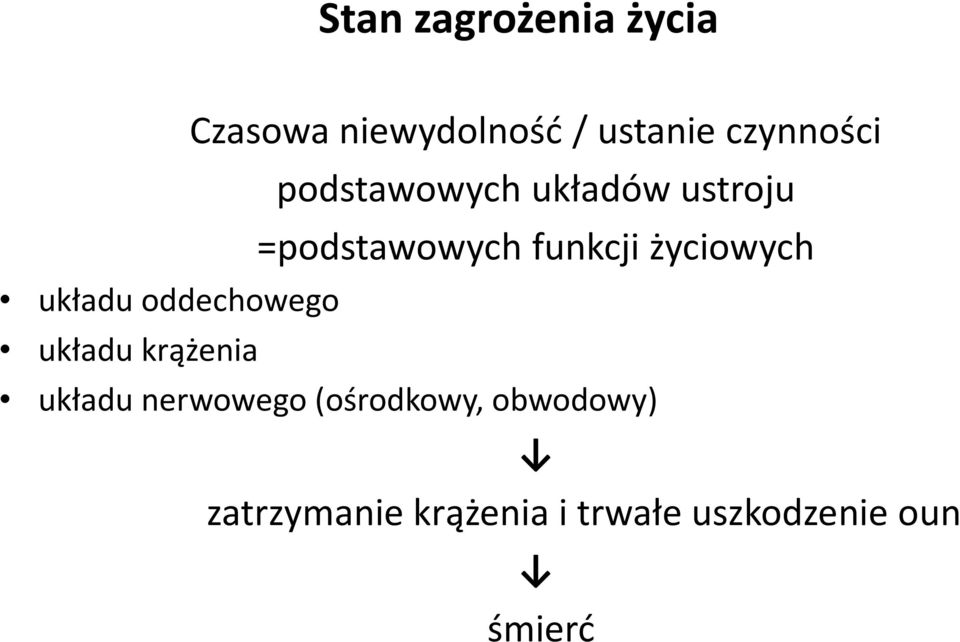 Stan zagrożenia życia

Czasowa niewydolność / ustanie czynności podstawowych układów ustroju =podstawowych funkcji życiowych

• układu oddechowego
• układu krążenia
• układu nerwowego (ośrodkowy, obwodowy)

↓

zatrzymanie krążenia i trwałe uszkodzenie oun

↓

śmierć